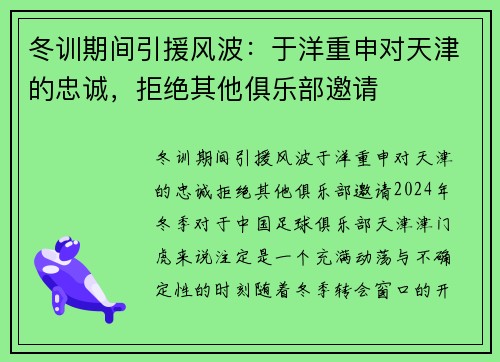 冬训期间引援风波：于洋重申对天津的忠诚，拒绝其他俱乐部邀请

冬训期间引援风波于洋重申对天津的忠诚拒绝其他俱乐部邀请2024年冬季对于中国足球俱乐部天津津门虎来说注定是一个充满动荡与不确定性的时刻随着冬季转会窗口的开